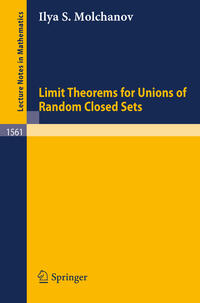 Lecture Notes in Mathematics

Ilya S. Molchanov

Limit Theorems for Unions of Random Closed Sets

1561

Springer